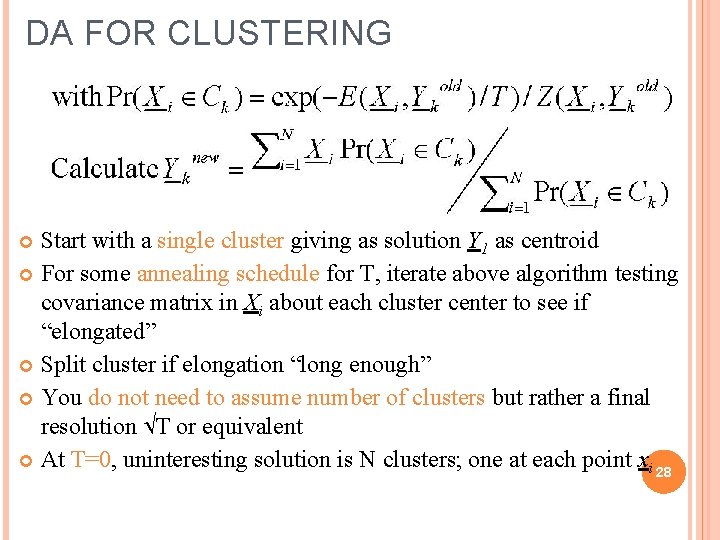 DA FOR CLUSTERING

with $\Pr(\underline{X}_i \in C_k) = \exp(-E(\underline{X}_i, \underline{Y}_k^{old})/T)/Z(\underline{X}_i, \underline{Y}_k^{old})$

Calculate $\underline{Y}_k^{new} = \sum_{i=1}^{N} \underline{X}_i \Pr(\underline{X}_i \in C_k) \Big/ \sum_{i=1}^{N} \Pr(\underline{X}_i \in C_k)$

Start with a single cluster giving as solution $\underline{Y}_1$ as centroid

For some annealing schedule for T, iterate above algorithm testing covariance matrix in $\underline{X}_i$ about each cluster center to see if “elongated”

Split cluster if elongation “long enough”

You do not need to assume number of clusters but rather a final resolution √T or equivalent

At T=0, uninteresting solution is N clusters; one at each point $\underline{x}_i$

28